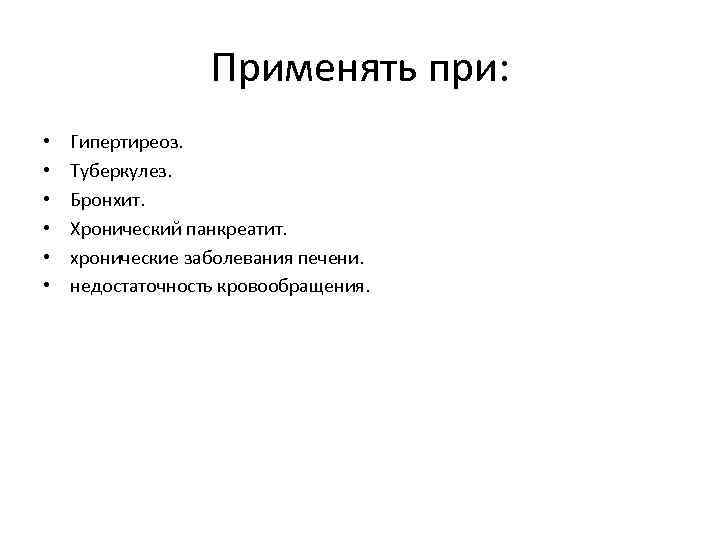 Применять при:

• Гипертиреоз.
• Туберкулез.
• Бронхит.
• Хронический панкреатит.
• хронические заболевания печени.
• недостаточность кровообращения.